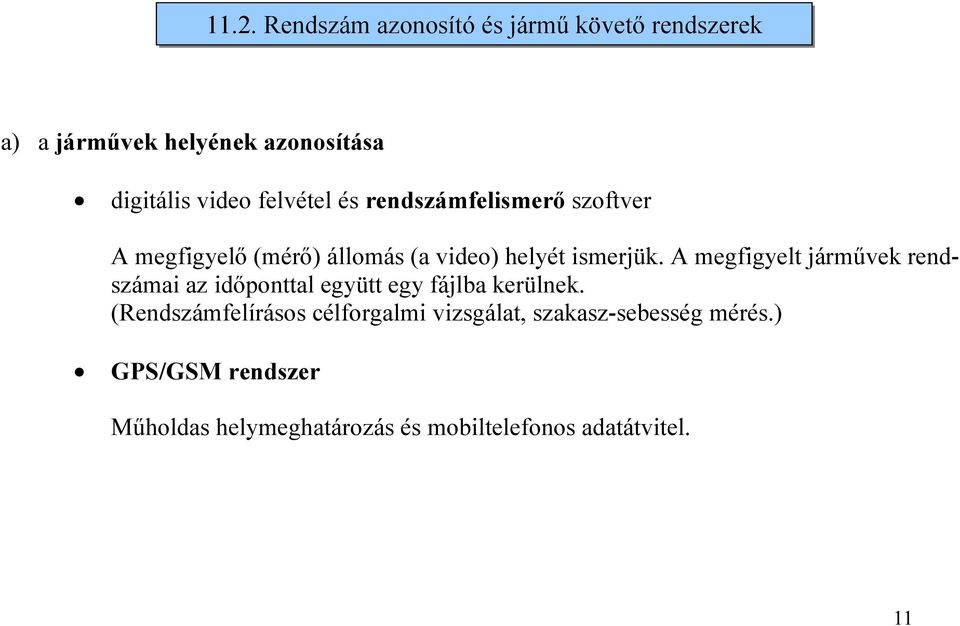 11.2. Rendszám azonosító és jármű követő rendszerek

a) a járművek helyének azonosítása

• digitális video felvétel és rendszámfelismerő szoftver

A megfigyelő (mérő) állomás (a video) helyét ismerjük. A megfigyelt járművek rendszámai az időponttal együtt egy fájlba kerülnek.
(Rendszámfelírásos célforgalmi vizsgálat, szakasz-sebesség mérés.)

• GPS/GSM rendszer

Műholdas helymeghatározás és mobiltelefonos adatátvitel.

11